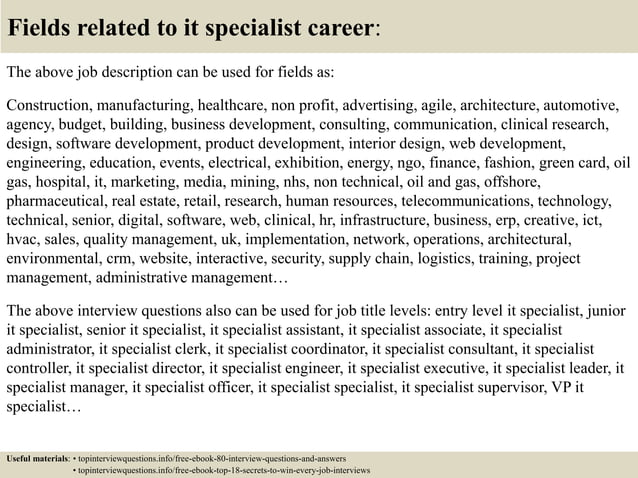 Fields related to it specialist career:

The above job description can be used for fields as:

Construction, manufacturing, healthcare, non profit, advertising, agile, architecture, automotive, agency, budget, building, business development, consulting, communication, clinical research, design, software development, product development, interior design, web development, engineering, education, events, electrical, exhibition, energy, ngo, finance, fashion, green card, oil gas, hospital, it, marketing, media, mining, nhs, non technical, oil and gas, offshore, pharmaceutical, real estate, retail, research, human resources, telecommunications, technology, technical, senior, digital, software, web, clinical, hr, infrastructure, business, erp, creative, ict, hvac, sales, quality management, uk, implementation, network, operations, architectural, environmental, crm, website, interactive, security, supply chain, logistics, training, project management, administrative management…

The above interview questions also can be used for job title levels: entry level it specialist, junior it specialist, senior it specialist, it specialist assistant, it specialist associate, it specialist administrator, it specialist clerk, it specialist coordinator, it specialist consultant, it specialist controller, it specialist director, it specialist engineer, it specialist executive, it specialist leader, it specialist manager, it specialist officer, it specialist specialist, it specialist supervisor, VP it specialist…

Useful materials: • topinterviewquestions.info/free-ebook-80-interview-questions-and-answers
• topinterviewquestions.info/free-ebook-top-18-secrets-to-win-every-job-interviews